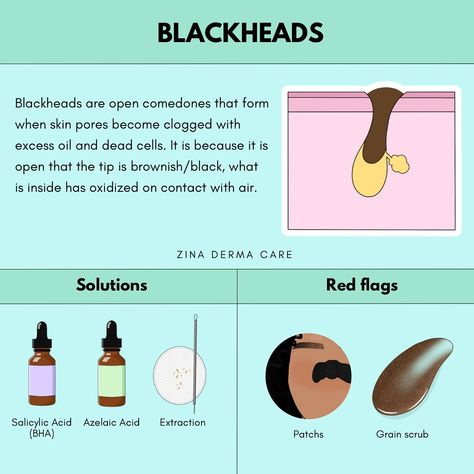 BLACKHEADS

Blackheads are open comedones that form when skin pores become clogged with excess oil and dead cells. It is because it is open that the tip is brownish/black, what is inside has oxidized on contact with air.

ZINA DERMA CARE

Solutions

Salicylic Acid (BHA)

Azelaic Acid

Extraction

Red flags

Patchs

Grain scrub